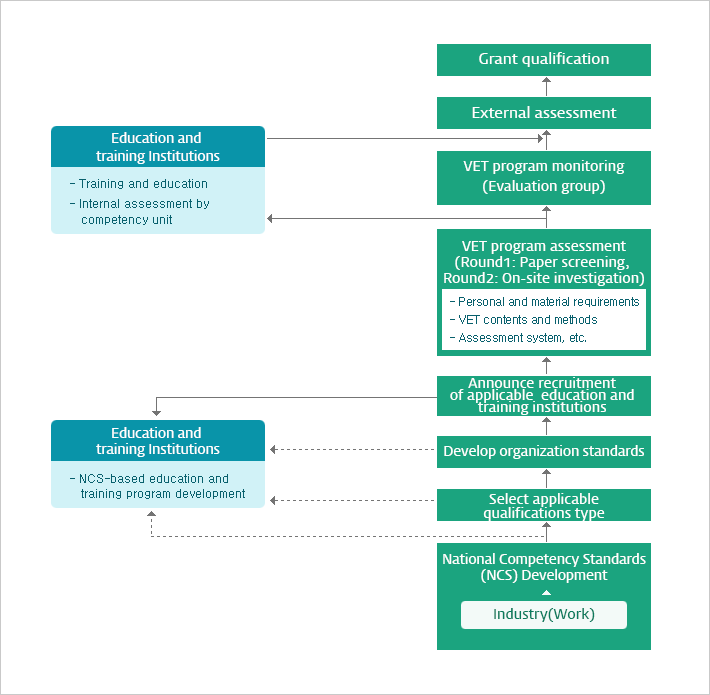 Grant qualification

External assessment

Education and training Institutions

- Training and education
- Internal assessment by competency unit

VET program monitoring (Evaluation group)

VET program assessment (Round1: Paper screening, Round2: On-site investigation)

- Personal and material requirements
- VET contents and methods
- Assessment system, etc.

Announce recruitment of applicable education and training institutions

Education and training Institutions

- NCS-based education and training program development

Develop organization standards

Select applicable qualifications type

National Competency Standards (NCS) Development

Industry(Work)